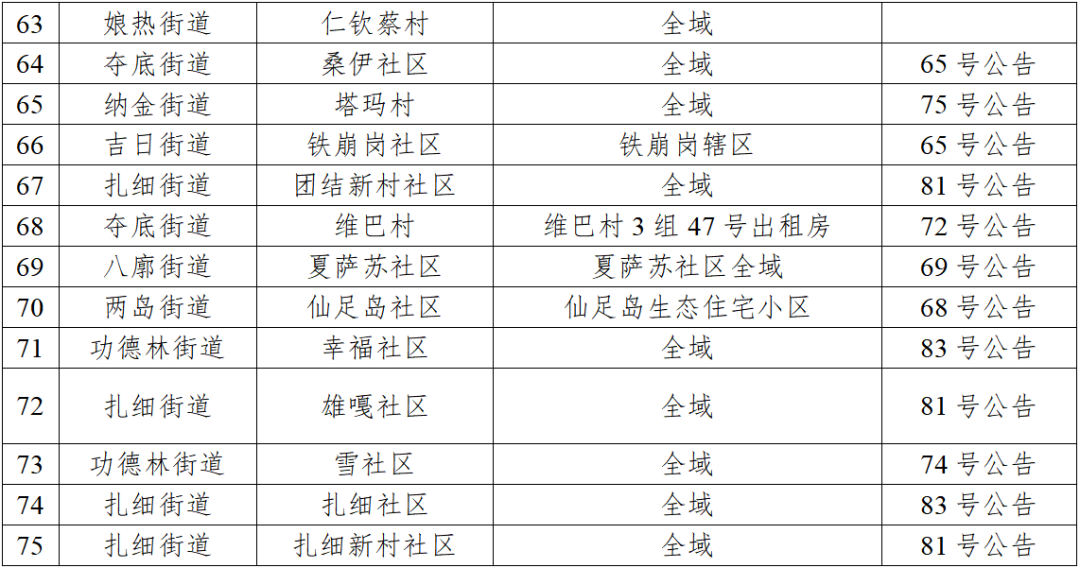 | 63 | 娘热街道 | 仁钦蔡村 | 全域 |  |
|---|---|---|---|---|
| 64 | 夺底街道 | 桑伊社区 | 全域 | 65号公告 |
| 65 | 纳金街道 | 塔玛村 | 全域 | 75号公告 |
| 66 | 吉日街道 | 铁崩岗社区 | 铁崩岗辖区 | 65号公告 |
| 67 | 扎细街道 | 团结新村社区 | 全域 | 81号公告 |
| 68 | 夺底街道 | 维巴村 | 维巴村3组47号出租房 | 72号公告 |
| 69 | 八廓街道 | 夏萨苏社区 | 夏萨苏社区全域 | 69号公告 |
| 70 | 两岛街道 | 仙足岛社区 | 仙足岛生态住宅小区 | 68号公告 |
| 71 | 功德林街道 | 幸福社区 | 全域 | 83号公告 |
| 72 | 扎细街道 | 雄嘎社区 | 全域 | 81号公告 |
| 73 | 功德林街道 | 雪社区 | 全域 | 74号公告 |
| 74 | 扎细街道 | 扎细社区 | 全域 | 83号公告 |
| 75 | 扎细街道 | 扎细新村社区 | 全域 | 81号公告 |